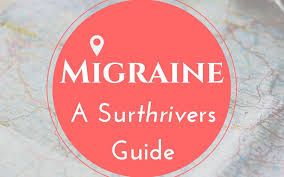 MIGRAINE

A Surthrivers Guide